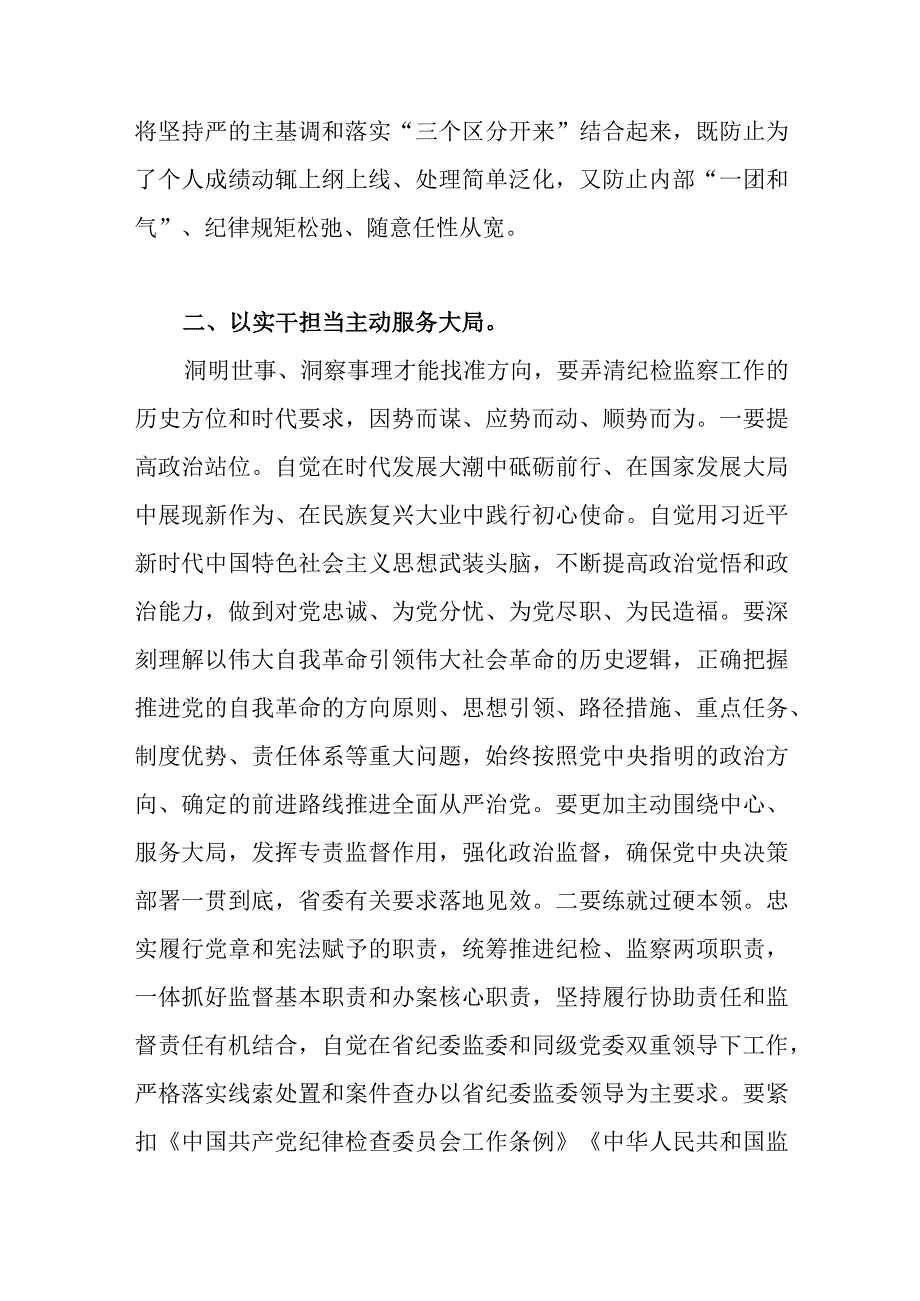 将坚持严的主基调和落实“三个区分开来”结合起来，既防止为了个人成绩动辄上纲上线、处理简单泛化，又防止内部“一团和气”、纪律规矩松弛、随意任性从宽。

二、以实干担当主动服务大局。

洞明世事、洞察事理才能找准方向，要弄清纪检监察工作的历史方位和时代要求，因势而谋、应势而动、顺势而为。一要提高政治站位。自觉在时代发展大潮中砥砺前行、在国家发展大局中展现新作为、在民族复兴大业中践行初心使命。自觉用习近平新时代中国特色社会主义思想武装头脑，不断提高政治觉悟和政治能力，做到对党忠诚、为党分忧、为党尽职、为民造福。要深刻理解以伟大自我革命引领伟大社会革命的历史逻辑，正确把握推进党的自我革命的方向原则、思想引领、路径措施、重点任务、制度优势、责任体系等重大问题，始终按照党中央指明的政治方向、确定的前进路线推进全面从严治党。要更加主动围绕中心、服务大局，发挥专责监督作用，强化政治监督，确保党中央决策部署一贯到底，省委有关要求落地见效。二要练就过硬本领。忠实履行党章和宪法赋予的职责，统筹推进纪检、监察两项职责，一体抓好监督基本职责和办案核心职责，坚持履行协助责任和监督责任有机结合，自觉在省纪委监委和同级党委双重领导下工作，严格落实线索处置和案件查办以省纪委监委领导为主要求。要紧扣《中国共产党纪律检查委员会工作条例》《中华人民共和国监